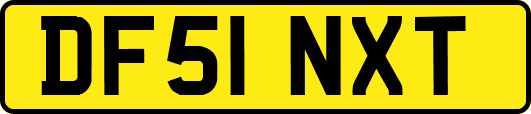 DF51 NXT